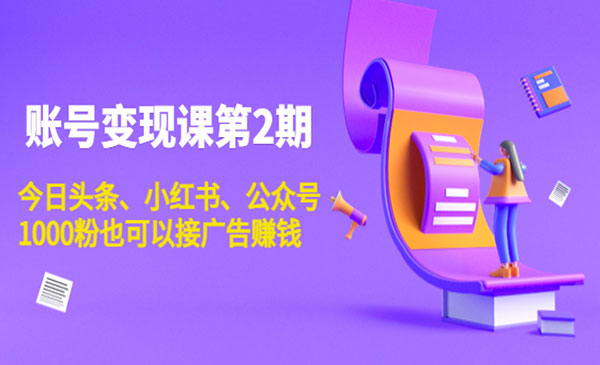 账号变现课第2期

今日头条、小红书、公众号
1000粉也可以接广告赚钱